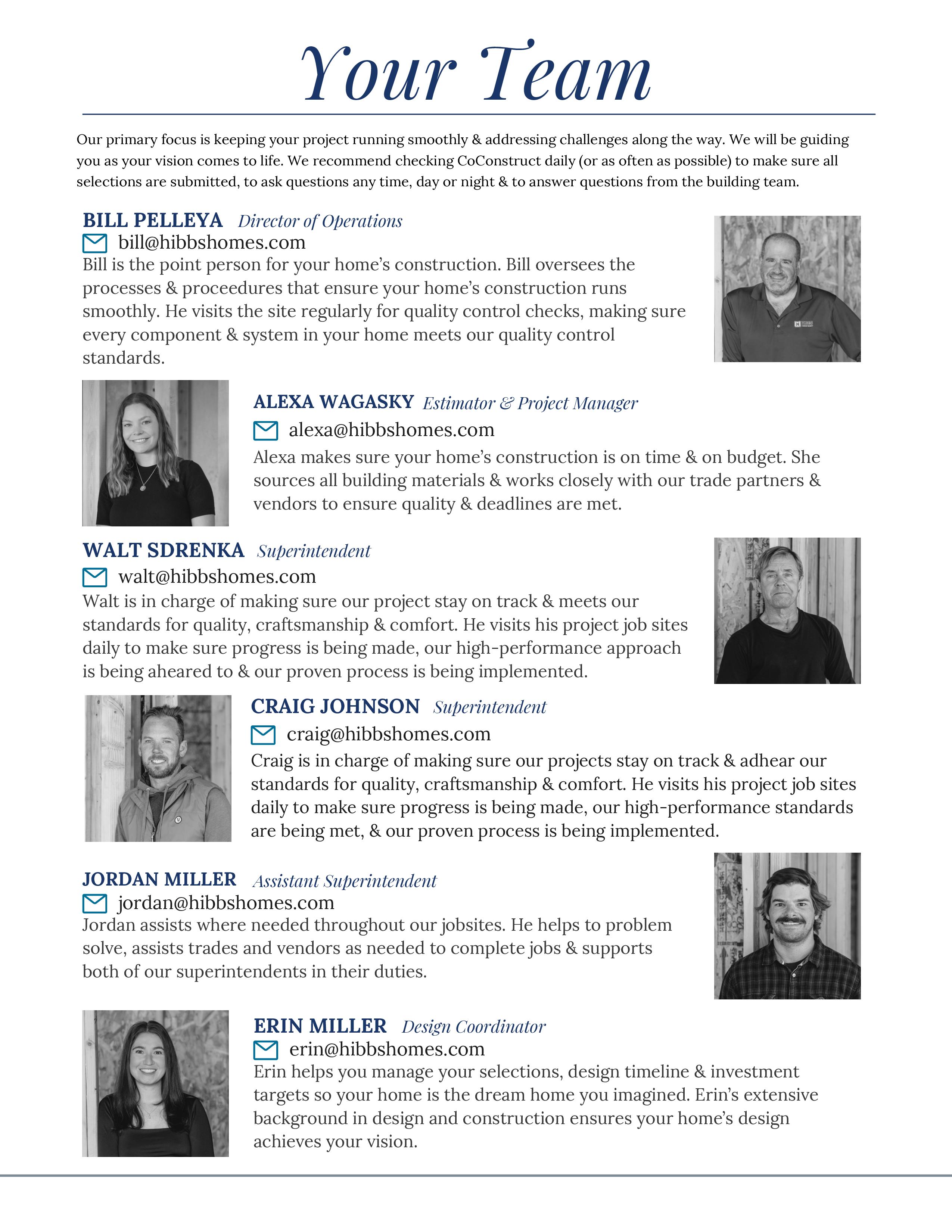 Your Team

Our primary focus is keeping your project running smoothly & addressing challenges along the way. We will be guiding you as your vision comes to life. We recommend checking CoConstruct daily (or as often as possible) to make sure all selections are submitted, to ask questions any time, day or night & to answer questions from the building team.

BILL PELLEYA Director of Operations
bill@hibbshomes.com
Bill is the point person for your home's construction. Bill oversees the processes & proceedures that ensure your home's construction runs smoothly. He visits the site regularly for quality control checks, making sure every component & system in your home meets our quality control standards.

ALEXA WAGASKY Estimator & Project Manager
alexa@hibbshomes.com
Alexa makes sure your home's construction is on time & on budget. She sources all building materials & works closely with our trade partners & vendors to ensure quality & deadlines are met.

WALT SDRENKA Superintendent
walt@hibbshomes.com
Walt is in charge of making sure our project stay on track & meets our standards for quality, craftsmanship & comfort. He visits his project job sites daily to make sure progress is being made, our high-performance approach is being aheared to & our proven process is being implemented.

CRAIG JOHNSON Superintendent
craig@hibbshomes.com
Craig is in charge of making sure our projects stay on track & adhear our standards for quality, craftsmanship & comfort. He visits his project job sites daily to make sure progress is being made, our high-performance standards are being met, & our proven process is being implemented.

JORDAN MILLER Assistant Superintendent
jordan@hibbshomes.com
Jordan assists where needed throughout our jobsites. He helps to problem solve, assists trades and vendors as needed to complete jobs & supports both of our superintendents in their duties.

ERIN MILLER Design Coordinator
erin@hibbshomes.com
Erin helps you manage your selections, design timeline & investment targets so your home is the dream home you imagined. Erin's extensive background in design and construction ensures your home's design achieves your vision.